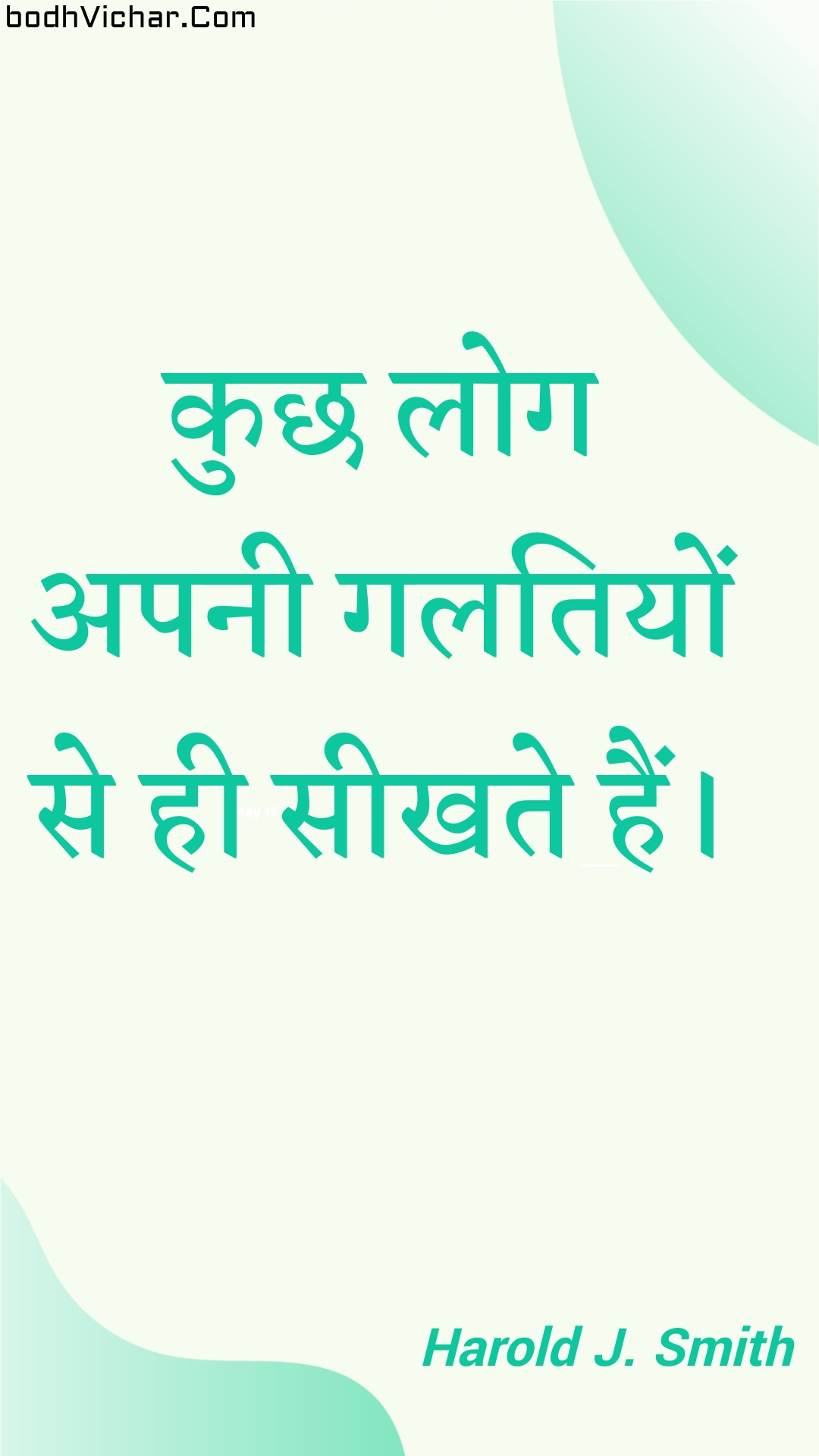 bodhVichar.Com

कुछ लोग अपनी गलतियों से ही सीखते हैं।

Harold J. Smith